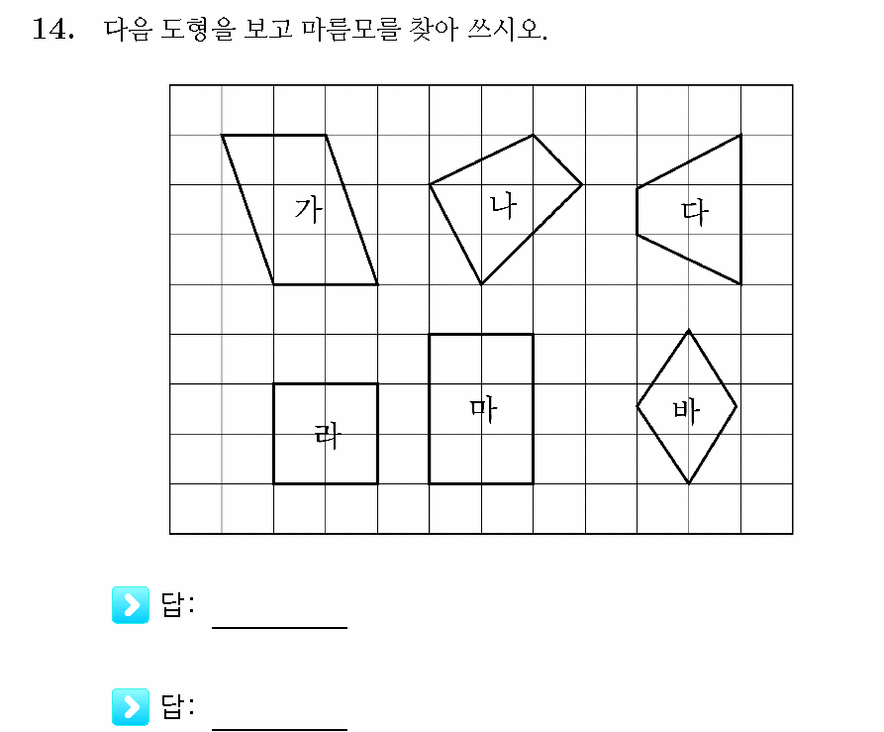 14. 다음 도형을 보고 마름모를 찾아 쓰시오.

가
나
다
라
마
바

답: ________

답: ________